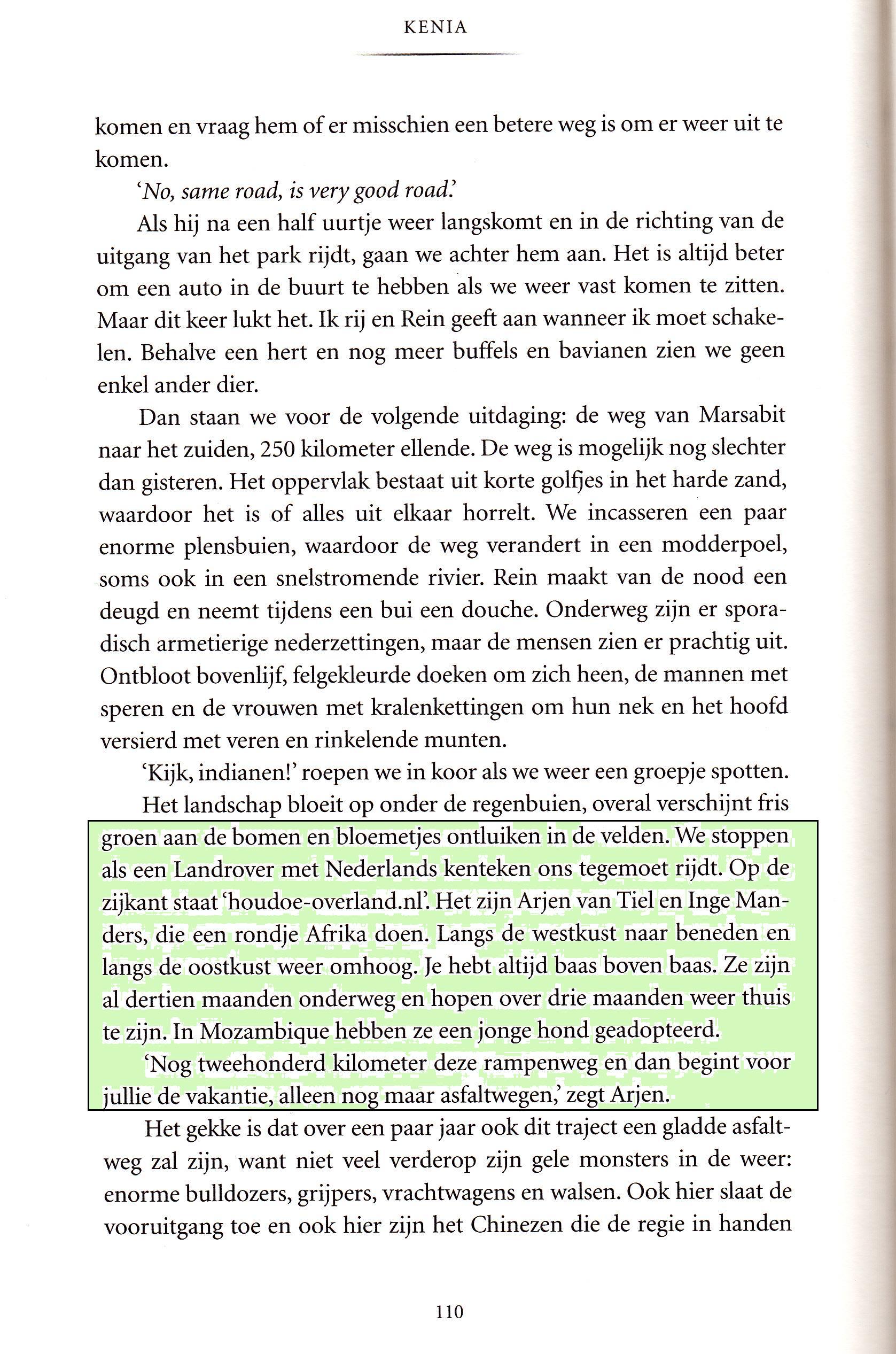 KENIA

komen en vraag hem of er misschien een betere weg is om er weer uit te komen.

'No, same road, is very good road.'

Als hij na een half uurtje weer langskomt en in de richting van de uitgang van het park rijdt, gaan we achter hem aan. Het is altijd beter om een auto in de buurt te hebben als we weer vast komen te zitten. Maar dit keer lukt het. Ik rij en Rein geeft aan wanneer ik moet schakelen. Behalve een hert en nog meer buffels en bavianen zien we geen enkel ander dier.

Dan staan we voor de volgende uitdaging: de weg van Marsabit naar het zuiden, 250 kilometer ellende. De weg is mogelijk nog slechter dan gisteren. Het oppervlak bestaat uit korte golfjes in het harde zand, waardoor het is of alles uit elkaar horrelt. We incasseren een paar enorme plensbuien, waardoor de weg verandert in een modderpoel, soms ook in een snelstromende rivier. Rein maakt van de nood een deugd en neemt tijdens een bui een douche. Onderweg zijn er sporadisch armetierige nederzettingen, maar de mensen zien er prachtig uit. Ontbloot bovenlijf, felgekleurde doeken om zich heen, de mannen met speren en de vrouwen met kralenkettingen om hun nek en het hoofd versierd met veren en rinkelende munten.

'Kijk, indianen!' roepen we in koor als we weer een groepje spotten.

Het landschap bloeit op onder de regenbuien, overal verschijnt fris groen aan de bomen en bloemetjes ontluiken in de velden. We stoppen als een Landrover met Nederlands kenteken ons tegemoet rijdt. Op de zijkant staat 'houdoe-overland.nl'. Het zijn Arjen van Tiel en Inge Manders, die een rondje Afrika doen. Langs de westkust naar beneden en langs de oostkust weer omhoog. Je hebt altijd baas boven baas. Ze zijn al dertien maanden onderweg en hopen over drie maanden weer thuis te zijn. In Mozambique hebben ze een jonge hond geadopteerd.

'Nog tweehonderd kilometer deze rampenweg en dan begint voor jullie de vakantie, alleen nog maar asfaltwegen,' zegt Arjen.

Het gekke is dat over een paar jaar ook dit traject een gladde asfaltweg zal zijn, want niet veel verderop zijn gele monsters in de weer: enorme bulldozers, grijpers, vrachtwagens en walsen. Ook hier slaat de vooruitgang toe en ook hier zijn het Chinezen die de regie in handen

110